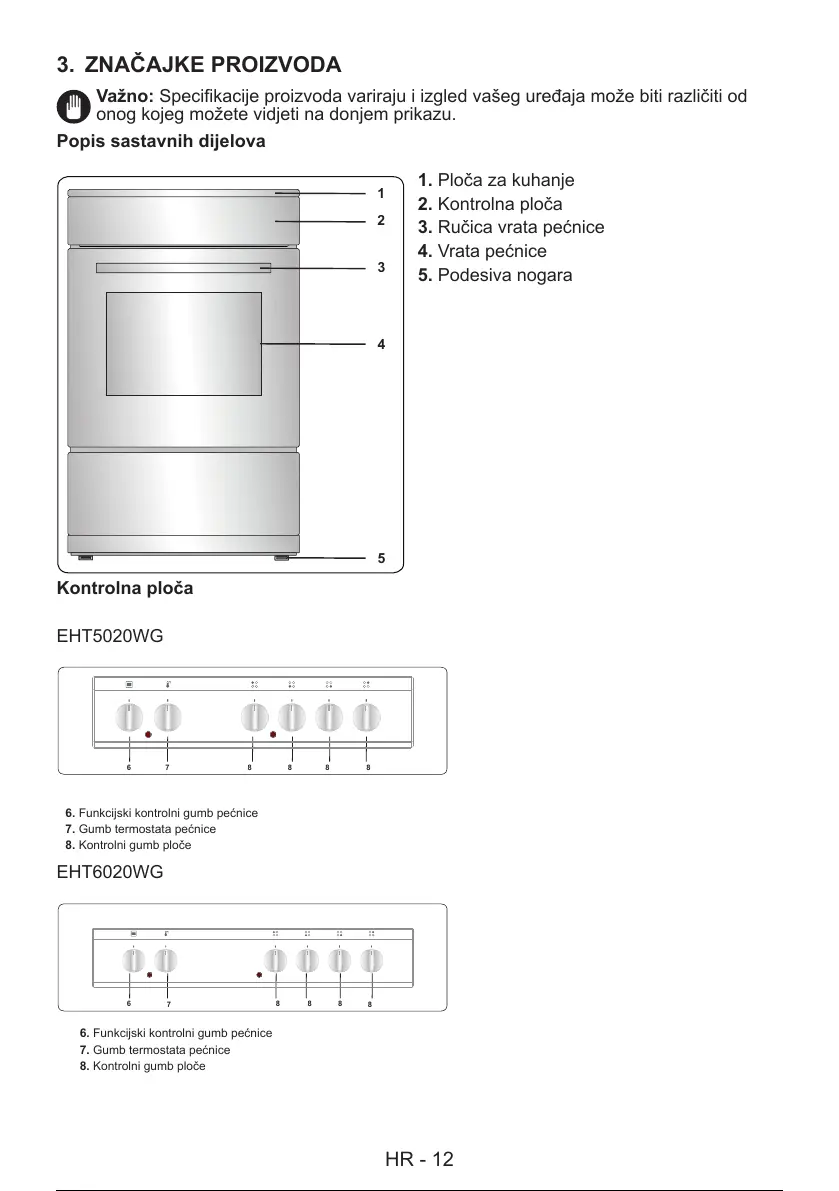 3. ZNAČAJKE PROIZVODA

Važno: Specifikacije proizvoda variraju i izgled vašeg uređaja može biti različiti od onog kojeg možete vidjeti na donjem prikazu.

Popis sastavnih dijelova

1
2
3
4
5

1. Ploča za kuhanje
2. Kontrolna ploča
3. Ručica vrata pećnice
4. Vrata pećnice
5. Podesiva nogara

Kontrolna ploča

EHT5020WG

6 7 8 8 8 8

6. Funkcijski kontrolni gumb pećnice
7. Gumb termostata pećnice
8. Kontrolni gumb ploče

EHT6020WG

6 7 8 8 8 8

6. Funkcijski kontrolni gumb pećnice
7. Gumb termostata pećnice
8. Kontrolni gumb ploče

HR - 12